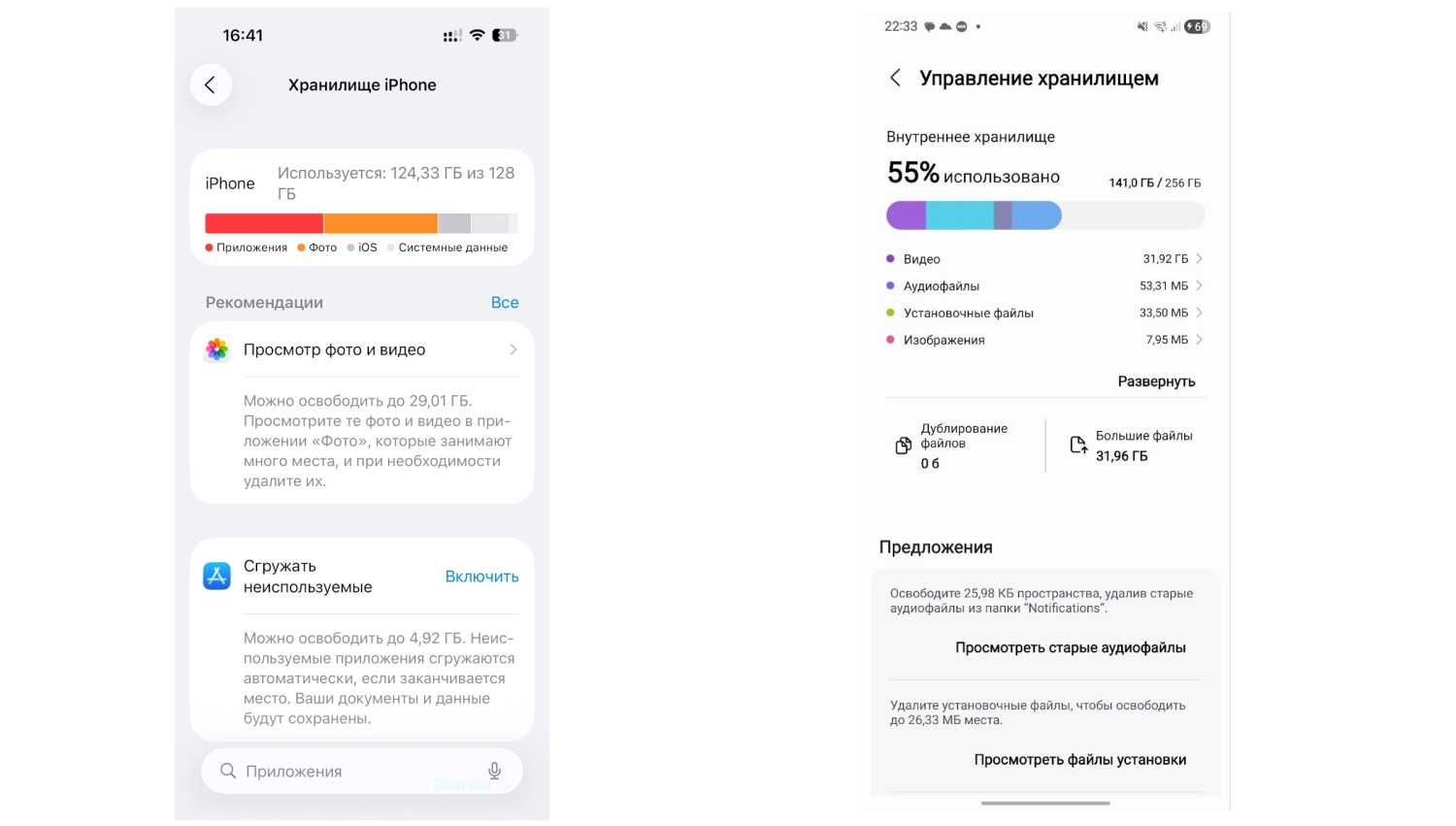 16:41

31

Хранилище iPhone

iPhone Используется: 124,33 ГБ из 128 ГБ

Приложения Фото iOS Системные данные

Рекомендации Все

Просмотр фото и видео

Можно освободить до 29,01 ГБ. Просмотрите те фото и видео в приложении «Фото», которые занимают много места, и при необходимости удалите их.

Сгружать неиспользуемые Включить

Можно освободить до 4,92 ГБ. Неиспользуемые приложения сгружаются автоматически, если заканчивается место. Ваши документы и данные будут сохранены.

Приложения

22:33

69

Управление хранилищем

Внутреннее хранилище

55% использовано 141,0 ГБ / 256 ГБ

Видео 31,92 ГБ
Аудиофайлы 53,31 МБ
Установочные файлы 33,50 МБ
Изображения 7,95 МБ

Развернуть

Дублирование файлов 0 б

Большие файлы 31,96 ГБ

Предложения

Освободите 25,98 КБ пространства, удалив старые аудиофайлы из папки "Notifications".

Просмотреть старые аудиофайлы

Удалите установочные файлы, чтобы освободить до 26,33 МБ места.

Просмотреть файлы установки